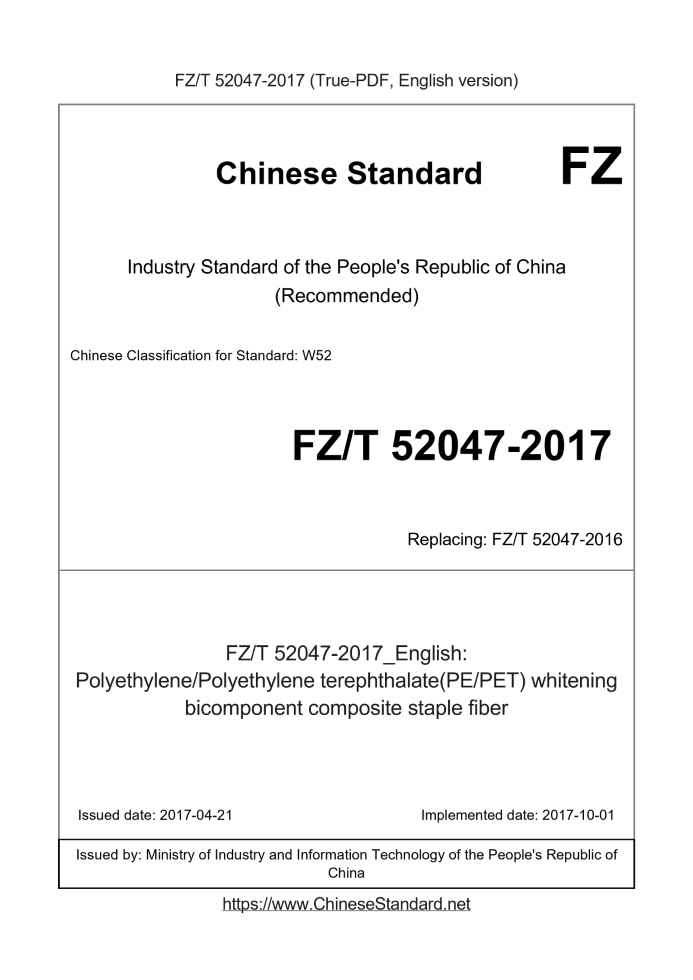 FZ/T 52047-2017 (True-PDF, English version)

Chinese Standard

FZ

Industry Standard of the People's Republic of China (Recommended)

Chinese Classification for Standard: W52

FZ/T 52047-2017

Replacing: FZ/T 52047-2016

FZ/T 52047-2017_English: Polyethylene/Polyethylene terephthalate(PE/PET) whitening bicomponent composite staple fiber

Issued date: 2017-04-21

Implemented date: 2017-10-01

Issued by: Ministry of Industry and Information Technology of the People's Republic of China

https://www.ChineseStandard.net